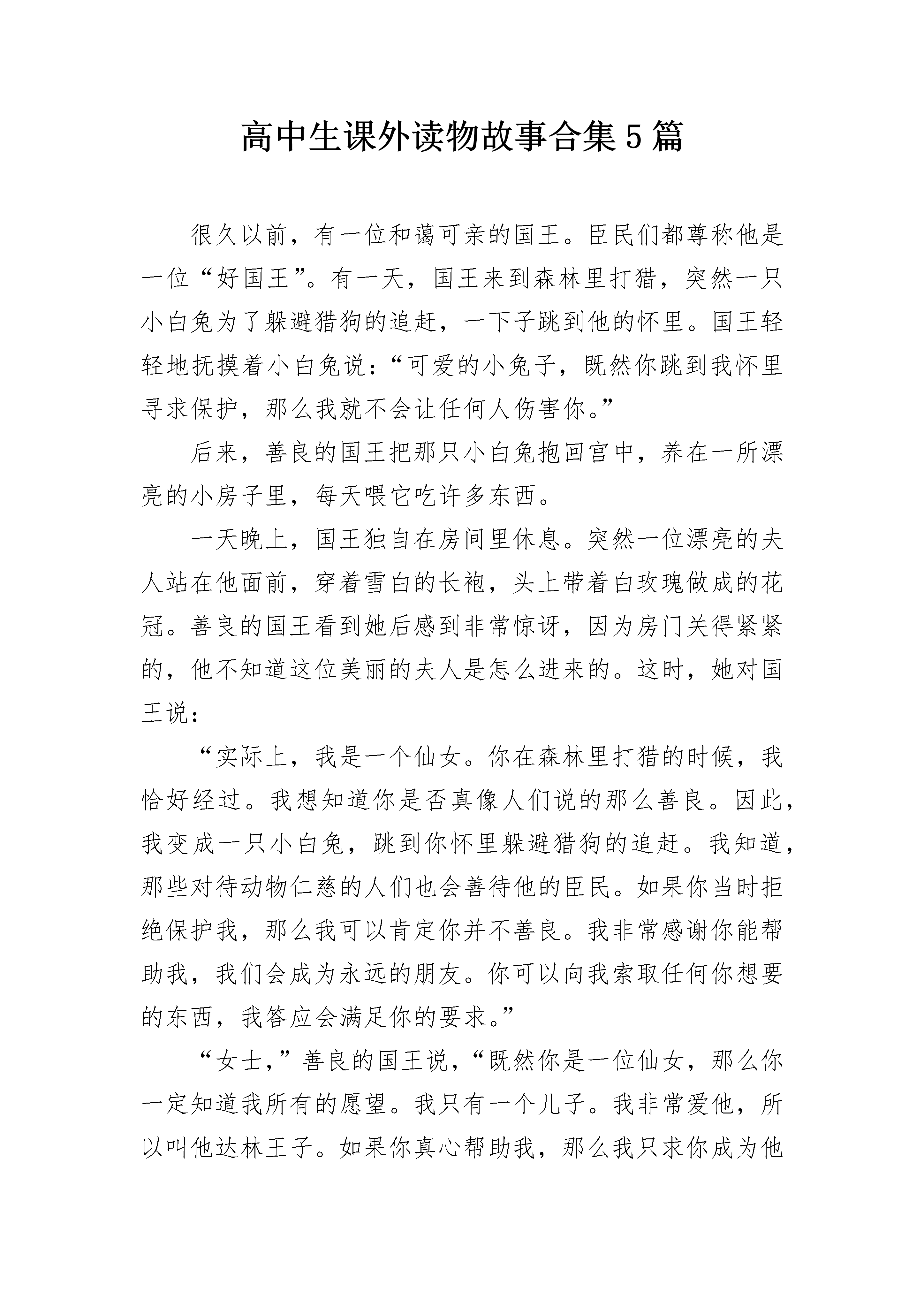 高中生课外读物故事合集5篇

很久以前，有一位和蔼可亲的国王。臣民们都尊称他是一位“好国王”。有一天，国王来到森林里打猎，突然一只小白兔为了躲避猎狗的追赶，一下子跳到他的怀里。国王轻轻地抚摸着小白兔说：“可爱的小兔子，既然你跳到我怀里寻求保护，那么我就不会让任何人伤害你。”

后来，善良的国王把那只小白兔抱回宫中，养在一所漂亮的小房子里，每天喂它吃许多东西。

一天晚上，国王独自在房间里休息。突然一位漂亮的夫人站在他面前，穿着雪白的长袍，头上带着白玫瑰做成的花冠。善良的国王看到她后感到非常惊讶，因为房门关得紧紧的，他不知道这位美丽的夫人是怎么进来的。这时，她对国王说：

“实际上，我是一个仙女。你在森林里打猎的时候，我恰好经过。我想知道你是否真像人们说的那么善良。因此，我变成一只小白兔，跳到你怀里躲避猎狗的追赶。我知道，那些对待动物仁慈的人们也会善待他的臣民。如果你当时拒绝保护我，那么我可以肯定你并不善良。我非常感谢你能帮助我，我们会成为永远的朋友。你可以向我索取任何你想要的东西，我答应会满足你的要求。”

“女士，”善良的国王说，“既然你是一位仙女，那么你一定知道我所有的愿望。我只有一个儿子。我非常爱他，所以叫他达林王子。如果你真心帮助我，那么我只求你成为他